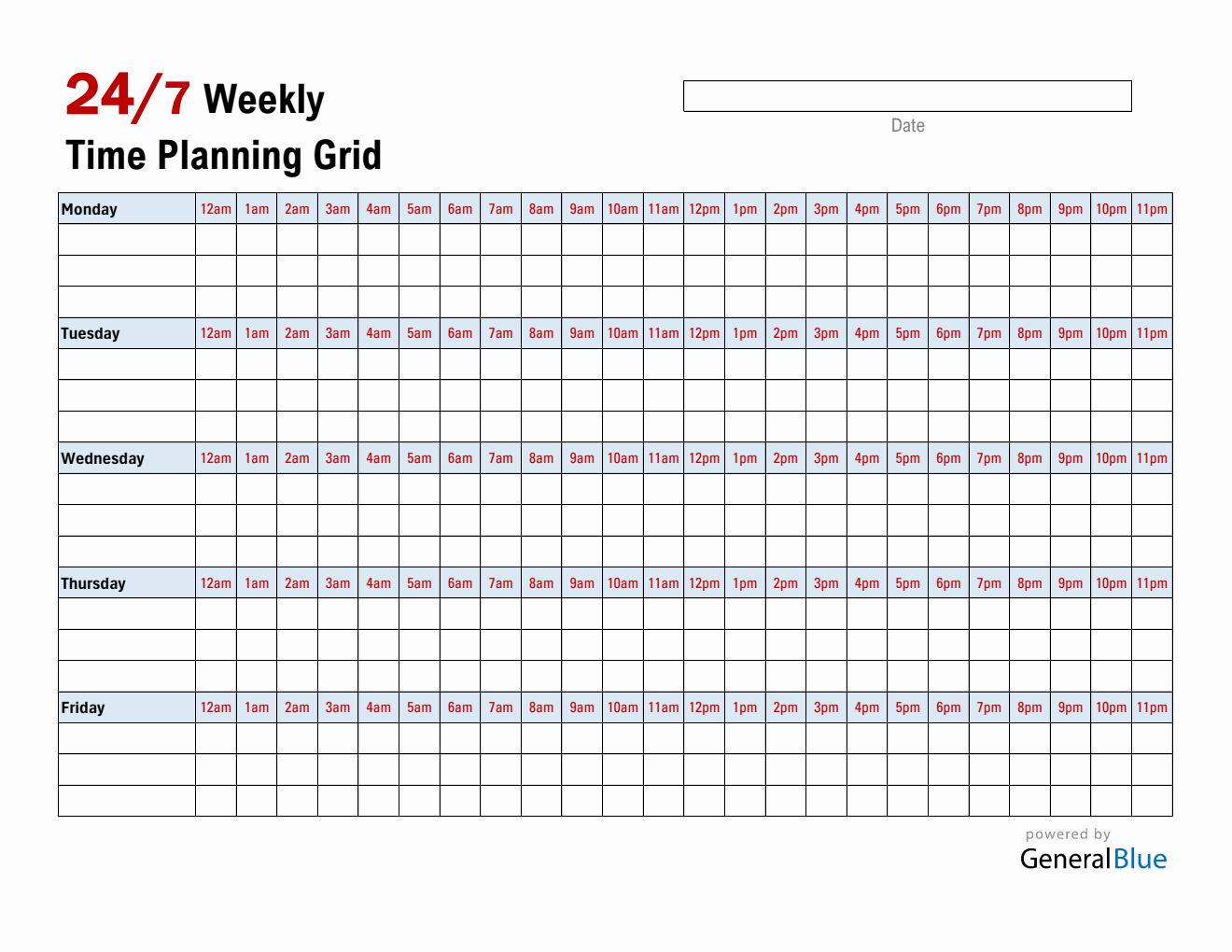 24/7 Weekly
Time Planning Grid

Date

| Monday | 12am | 1am | 2am | 3am | 4am | 5am | 6am | 7am | 8am | 9am | 10am | 11am | 12pm | 1pm | 2pm | 3pm | 4pm | 5pm | 6pm | 7pm | 8pm | 9pm | 10pm | 11pm |
|---|---|---|---|---|---|---|---|---|---|---|---|---|---|---|---|---|---|---|---|---|---|---|---|---|
| | | | | | | | | | | | | | | | | | | | | | | | | |
| | | | | | | | | | | | | | | | | | | | | | | | | |
| | | | | | | | | | | | | | | | | | | | | | | | | |
| Tuesday | 12am | 1am | 2am | 3am | 4am | 5am | 6am | 7am | 8am | 9am | 10am | 11am | 12pm | 1pm | 2pm | 3pm | 4pm | 5pm | 6pm | 7pm | 8pm | 9pm | 10pm | 11pm |
| | | | | | | | | | | | | | | | | | | | | | | | | |
| | | | | | | | | | | | | | | | | | | | | | | | | |
| | | | | | | | | | | | | | | | | | | | | | | | | |
| Wednesday | 12am | 1am | 2am | 3am | 4am | 5am | 6am | 7am | 8am | 9am | 10am | 11am | 12pm | 1pm | 2pm | 3pm | 4pm | 5pm | 6pm | 7pm | 8pm | 9pm | 10pm | 11pm |
| | | | | | | | | | | | | | | | | | | | | | | | | |
| | | | | | | | | | | | | | | | | | | | | | | | | |
| | | | | | | | | | | | | | | | | | | | | | | | | |
| Thursday | 12am | 1am | 2am | 3am | 4am | 5am | 6am | 7am | 8am | 9am | 10am | 11am | 12pm | 1pm | 2pm | 3pm | 4pm | 5pm | 6pm | 7pm | 8pm | 9pm | 10pm | 11pm |
| | | | | | | | | | | | | | | | | | | | | | | | | |
| | | | | | | | | | | | | | | | | | | | | | | | | |
| | | | | | | | | | | | | | | | | | | | | | | | | |
| Friday | 12am | 1am | 2am | 3am | 4am | 5am | 6am | 7am | 8am | 9am | 10am | 11am | 12pm | 1pm | 2pm | 3pm | 4pm | 5pm | 6pm | 7pm | 8pm | 9pm | 10pm | 11pm |
| | | | | | | | | | | | | | | | | | | | | | | | | |
| | | | | | | | | | | | | | | | | | | | | | | | | |
| | | | | | | | | | | | | | | | | | | | | | | | | |

powered by
GeneralBlue